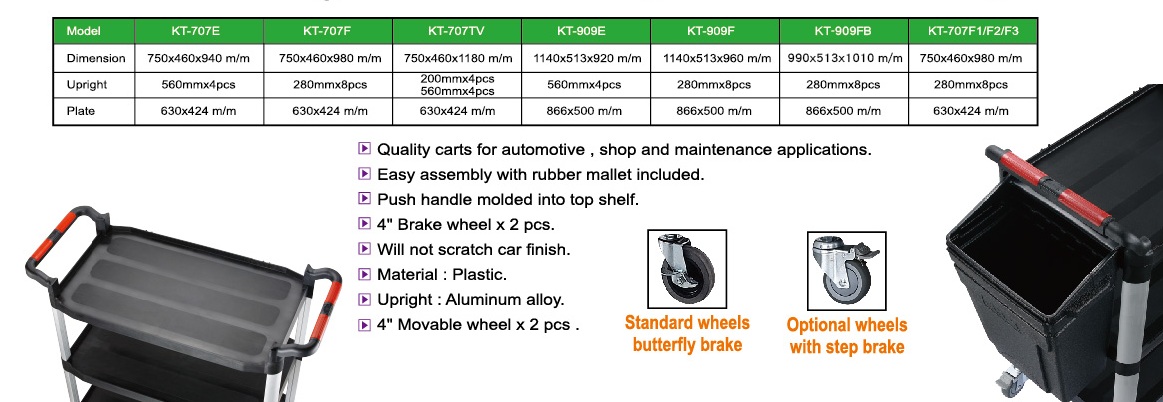 | Model | KT-707E | KT-707F | KT-707TV | KT-909E | KT-909F | KT-909FB | KT-707F1/F2/F3 |
|---|---|---|---|---|---|---|---|
| Dimension | 750x460x940 m/m | 750x460x980 m/m | 750x460x1180 m/m | 1140x513x920 m/m | 1140x513x960 m/m | 990x513x1010 m/m | 750x460x980 m/m |
| Upright | 560mmx4pcs | 280mmx8pcs | 200mmx4pcs 560mmx4pcs | 560mmx4pcs | 280mmx8pcs | 280mmx8pcs | 280mmx8pcs |
| Plate | 630x424 m/m | 630x424 m/m | 630x424 m/m | 866x500 m/m | 866x500 m/m | 866x500 m/m | 630x424 m/m |

Quality carts for automotive , shop and maintenance applications.
Easy assembly with rubber mallet included.
Push handle molded into top shelf.
4" Brake wheel x 2 pcs.
Will not scratch car finish.
Material : Plastic.
Upright : Aluminum alloy.
4" Movable wheel x 2 pcs .

Standard wheels butterfly brake

Optional wheels with step brake